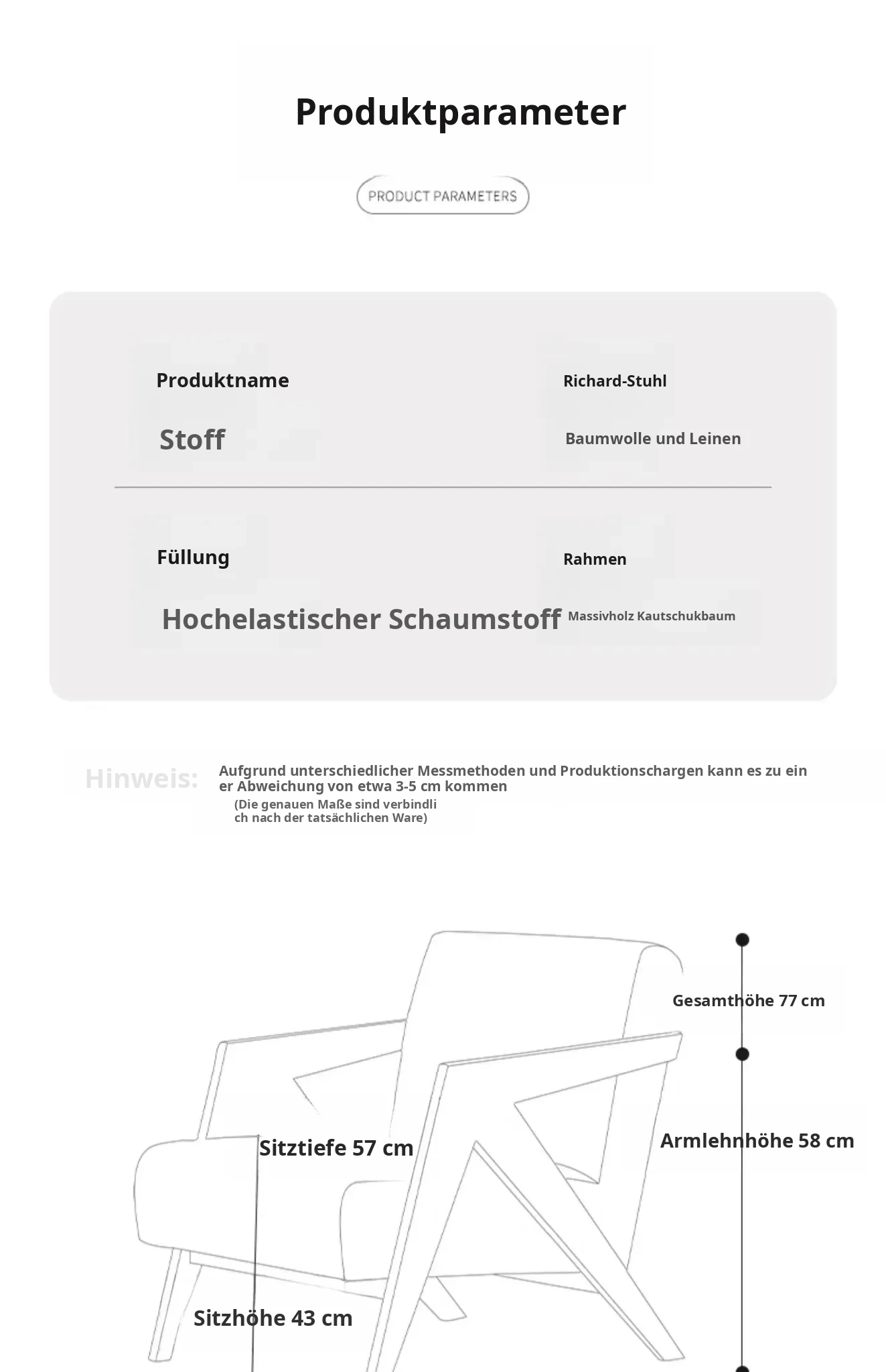 Produktparameter

PRODUCT PARAMETERS

Produktname

Richard-Stuhl

Stoff

Baumwolle und Leinen

Füllung

Rahmen

Hochelastischer Schaumstoff

Massivholz Kautschukbaum

Hinweis:

Aufgrund unterschiedlicher Messmethoden und Produktionschargen kann es zu einer Abweichung von etwa 3-5 cm kommen

(Die genauen Maße sind verbindlich nach der tatsächlichen Ware)

Gesamthöhe 77 cm

Sitztiefe 57 cm

Armlehnhöhe 58 cm

Sitzhöhe 43 cm